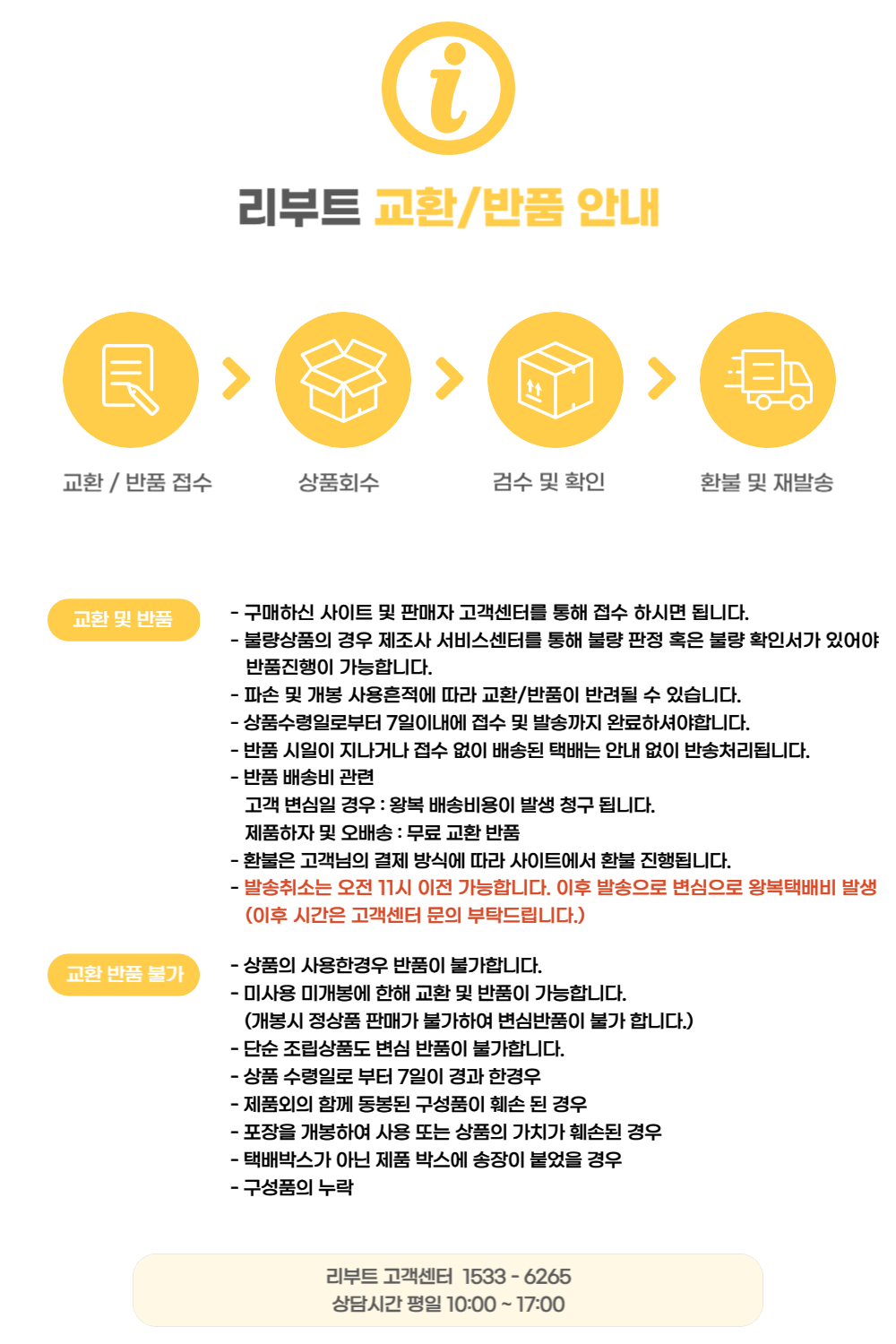 i

리부트 교환/반품 안내

교환 / 반품 접수

상품회수

검수 및 확인

환불 및 재발송

교환 및 반품

- 구매하신 사이트 및 판매자 고객센터를 통해 접수 하시면 됩니다.
- 불량상품의 경우 제조사 서비스센터를 통해 불량 판정 혹은 불량 확인서가 있어야 반품진행이 가능합니다.
- 파손 및 개봉 사용흔적에 따라 교환/반품이 반려될 수 있습니다.
- 상품수령일로부터 7일이내에 접수 및 발송까지 완료하셔야합니다.
- 반품 시일이 지나거나 접수 없이 배송된 택배는 안내 없이 반송처리됩니다.
- 반품 배송비 관련
고객 변심일 경우 : 왕복 배송비용이 발생 청구 됩니다.
제품하자 및 오배송 : 무료 교환 반품
- 환불은 고객님의 결제 방식에 따라 사이트에서 환불 진행됩니다.
- 발송취소는 오전 11시 이전 가능합니다. 이후 발송으로 변심으로 왕복택배비 발생 (이후 시간은 고객센터 문의 부탁드립니다.)

교환 반품 불가

- 상품의 사용한경우 반품이 불가합니다.
- 미사용 미개봉에 한해 교환 및 반품이 가능합니다.
(개봉시 정상품 판매가 불가하여 변심반품이 불가 합니다.)
- 단순 조립상품도 변심 반품이 불가합니다.
- 상품 수령일로 부터 7일이 경과 한경우
- 제품외의 함께 동봉된 구성품이 훼손 된 경우
- 포장을 개봉하여 사용 또는 상품의 가치가 훼손된 경우
- 택배박스가 아닌 제품 박스에 송장이 붙었을 경우
- 구성품의 누락

리부트 고객센터 1533 - 6265
상담시간 평일 10:00 ~ 17:00